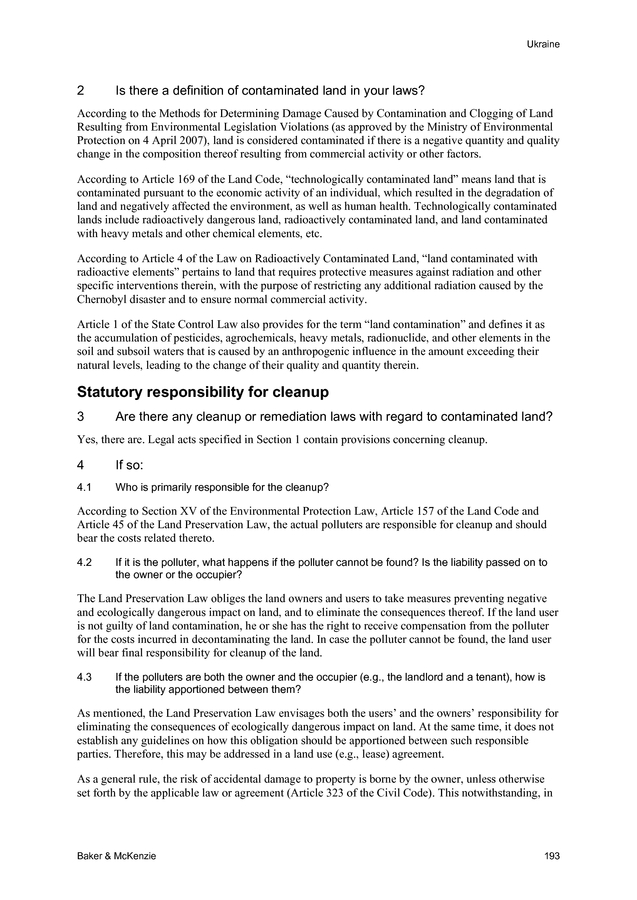 Ukraine

2 Is there a definition of contaminated land in your laws?

According to the Methods for Determining Damage Caused by Contamination and Clogging of Land Resulting from Environmental Legislation Violations (as approved by the Ministry of Environmental Protection on 4 April 2007), land is considered contaminated if there is a negative quantity and quality change in the composition thereof resulting from commercial activity or other factors.

According to Article 169 of the Land Code, "technologically contaminated land" means land that is contaminated pursuant to the economic activity of an individual, which resulted in the degradation of land and negatively affected the environment, as well as human health. Technologically contaminated lands include radioactively dangerous land, radioactively contaminated land, and land contaminated with heavy metals and other chemical elements, etc.

According to Article 4 of the Law on Radioactively Contaminated Land, "land contaminated with radioactive elements" pertains to land that requires protective measures against radiation and other specific interventions therein, with the purpose of restricting any additional radiation caused by the Chernobyl disaster and to ensure normal commercial activity.

Article 1 of the State Control Law also provides for the term "land contamination" and defines it as the accumulation of pesticides, agrochemicals, heavy metals, radionuclide, and other elements in the soil and subsoil waters that is caused by an anthropogenic influence in the amount exceeding their natural levels, leading to the change of their quality and quantity therein.

Statutory responsibility for cleanup

3 Are there any cleanup or remediation laws with regard to contaminated land?

Yes, there are. Legal acts specified in Section 1 contain provisions concerning cleanup.

4 If so:

4.1 Who is primarily responsible for the cleanup?

According to Section XV of the Environmental Protection Law, Article 157 of the Land Code and Article 45 of the Land Preservation Law, the actual polluters are responsible for cleanup and should bear the costs related thereto.

4.2 If it is the polluter, what happens if the polluter cannot be found? Is the liability passed on to the owner or the occupier?

The Land Preservation Law obliges the land owners and users to take measures preventing negative and ecologically dangerous impact on land, and to eliminate the consequences thereof. If the land user is not guilty of land contamination, he or she has the right to receive compensation from the polluter for the costs incurred in decontaminating the land. In case the polluter cannot be found, the land user will bear final responsibility for cleanup of the land.

4.3 If the polluters are both the owner and the occupier (e.g., the landlord and a tenant), how is the liability apportioned between them?

As mentioned, the Land Preservation Law envisages both the users' and the owners' responsibility for eliminating the consequences of ecologically dangerous impact on land. At the same time, it does not establish any guidelines on how this obligation should be apportioned between such responsible parties. Therefore, this may be addressed in a land use (e.g., lease) agreement.

As a general rule, the risk of accidental damage to property is borne by the owner, unless otherwise set forth by the applicable law or agreement (Article 323 of the Civil Code). This notwithstanding, in

Baker & McKenzie 193